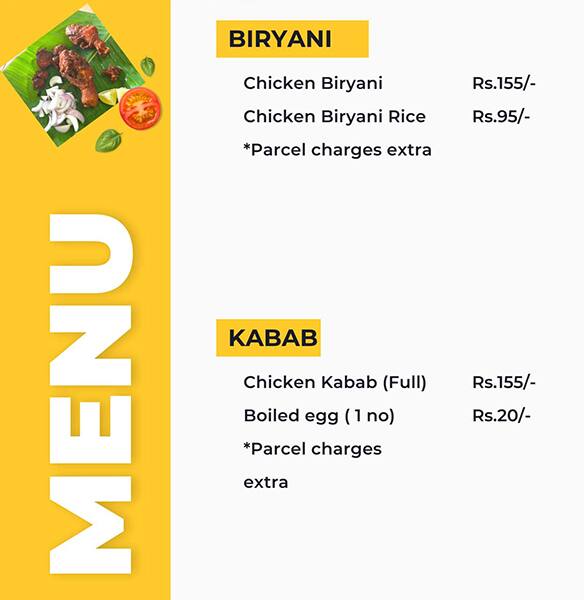 MENU

BIRYANI

Chicken Biryani Rs.155/-

Chicken Biryani Rice Rs.95/-

*Parcel charges extra

KABAB

Chicken Kabab (Full) Rs.155/-

Boiled egg ( 1 no) Rs.20/-

*Parcel charges extra